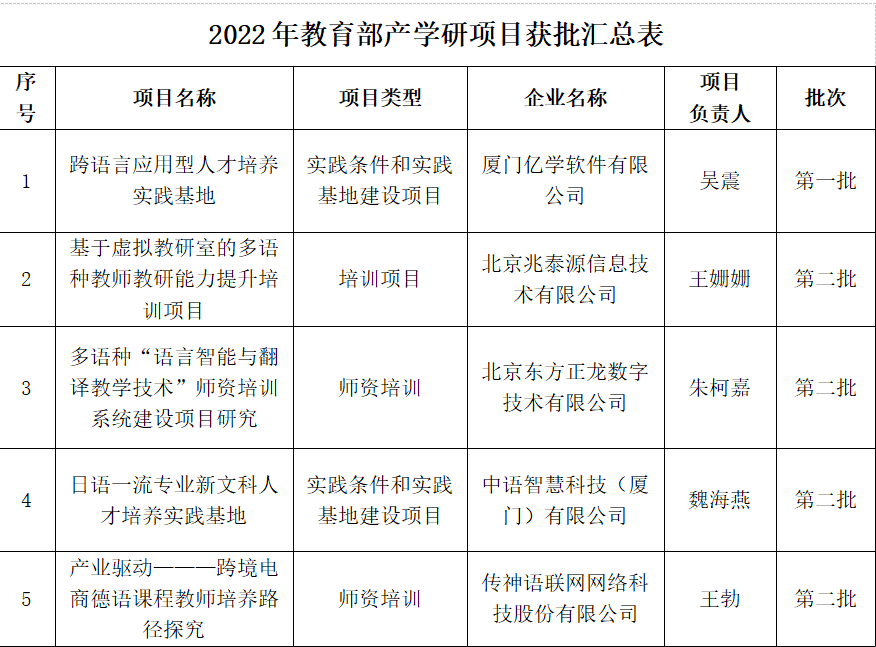 2022 年教育部产学研项目获批汇总表

| 序号 | 项目名称 | 项目类型 | 企业名称 | 项目负责人 | 批次 |
|---|---|---|---|---|---|
| 1 | 跨语言应用型人才培养实践基地 | 实践条件和实践基地建设项目 | 厦门亿学软件有限公司 | 吴震 | 第一批 |
| 2 | 基于虚拟教研室的多语种教师教研能力提升培训项目 | 培训项目 | 北京兆泰源信息技术有限公司 | 王姗姗 | 第二批 |
| 3 | 多语种“语言智能与翻译教学技术”师资培训系统建设项目研究 | 师资培训 | 北京东方正龙数字技术有限公司 | 朱柯嘉 | 第二批 |
| 4 | 日语一流专业新文科人才培养实践基地 | 实践条件和实践基地建设项目 | 中语智慧科技（厦门）有限公司 | 魏海燕 | 第二批 |
| 5 | 产业驱动———跨境电商德语课程教师培养路径探究 | 师资培训 | 传神语联网网络科技股份有限公司 | 王勃 | 第二批 |